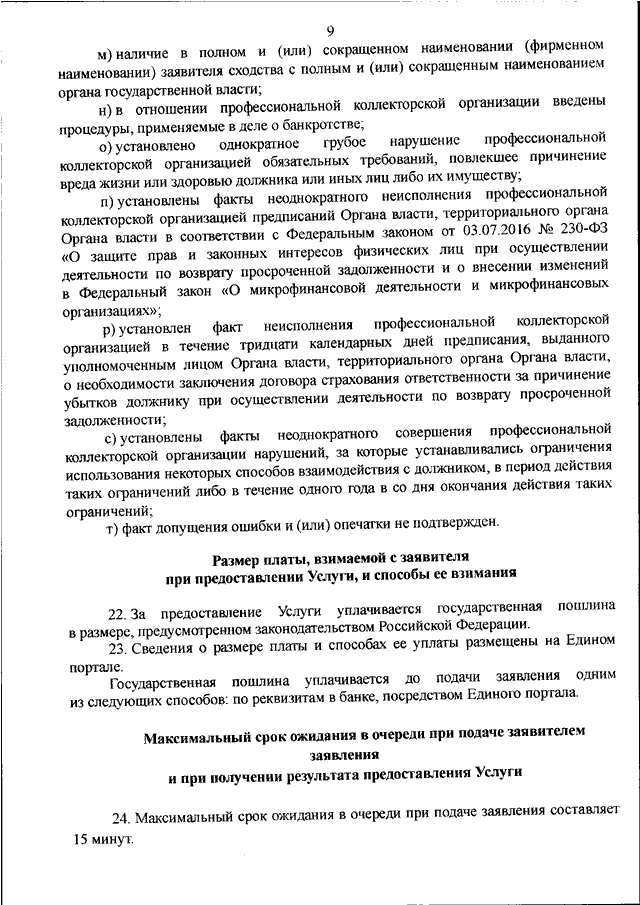 9

м) наличие в полном и (или) сокращенном наименовании (фирменном наименовании) заявителя сходства с полным и (или) сокращенным наименованием органа государственной власти;

н) в отношении профессиональной коллекторской организации введены процедуры, применяемые в деле о банкротстве;

о) установлено однократное грубое нарушение профессиональной коллекторской организацией обязательных требований, повлекшее причинение вреда жизни или здоровью должника или иных лиц либо их имуществу;

п) установлены факты неоднократного неисполнения профессиональной коллекторской организацией предписаний Органа власти, территориального органа Органа власти в соответствии с Федеральным законом от 03.07.2016 № 230-ФЗ «О защите прав и законных интересов физических лиц при осуществлении деятельности по возврату просроченной задолженности и о внесении изменений в Федеральный закон «О микрофинансовой деятельности и микрофинансовых организациях»;

р) установлен факт неисполнения профессиональной коллекторской организацией в течение тридцати календарных дней предписания, выданного уполномоченным лицом Органа власти, территориального органа Органа власти, о необходимости заключения договора страхования ответственности за причинение убытков должнику при осуществлении деятельности по возврату просроченной задолженности;

с) установлены факты неоднократного совершения профессиональной коллекторской организации нарушений, за которые устанавливались ограничения использования некоторых способов взаимодействия с должником, в период действия таких ограничений либо в течение одного года в со дня окончания действия таких ограничений;

т) факт допущения ошибки и (или) опечатки не подтвержден.

Размер платы, взимаемой с заявителя при предоставлении Услуги, и способы ее взимания

22. За предоставление Услуги уплачивается государственная пошлина в размере, предусмотренном законодательством Российской Федерации.

23. Сведения о размере платы и способах ее уплаты размещены на Едином портале.

Государственная пошлина уплачивается до подачи заявления одним из следующих способов: по реквизитам в банке, посредством Единого портала.

Максимальный срок ожидания в очереди при подаче заявителем заявления и при получении результата предоставления Услуги

24. Максимальный срок ожидания в очереди при подаче заявления составляет 15 минут.